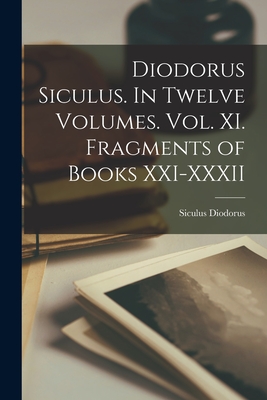 Diodorus Siculus. In Twelve Volumes. Vol. XI. Fragments of Books XXI-XXXII

Siculus Diodorus